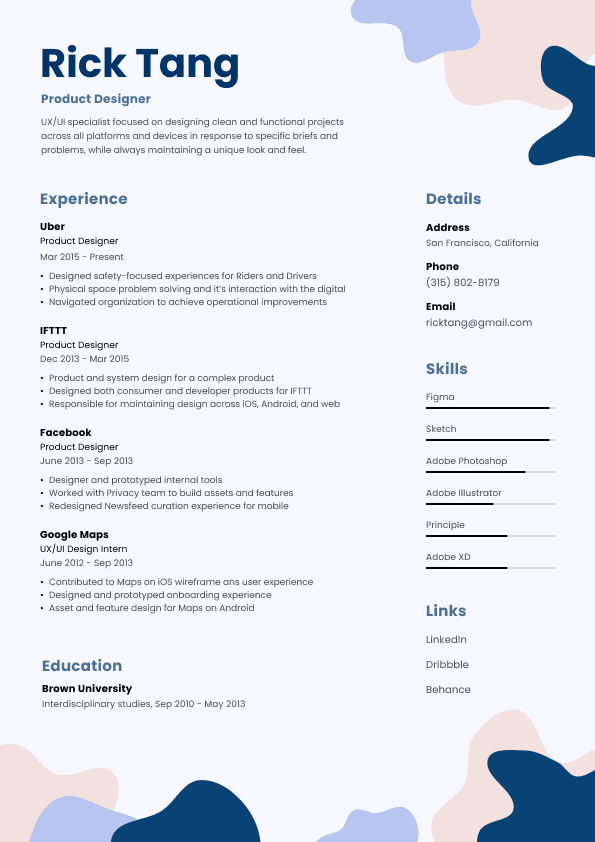 Rick Tang

Product Designer

UX/UI specialist focused on designing clean and functional projects across all platforms and devices in response to specific briefs and problems, while always maintaining a unique look and feel.

Experience

Uber
Product Designer
Mar 2015 - Present

• Designed safety-focused experiences for Riders and Drivers
• Physical space problem solving and it's interaction with the digital
• Navigated organization to achieve operational improvements

IFTTT
Product Designer
Dec 2013 - Mar 2015

• Product and system design for a complex product
• Designed both consumer and developer products for IFTTT
• Responsible for maintaining design across iOS, Android, and web

Facebook
Product Designer
June 2013 - Sep 2013

• Designer and prototyped internal tools
• Worked with Privacy team to build assets and features
• Redesigned Newsfeed curation experience for mobile

Google Maps
UX/UI Design Intern
June 2012 - Sep 2013

• Contributed to Maps on iOS wireframe ans user experience
• Designed and prototyped onboarding experience
• Asset and feature design for Maps on Android

Education

Brown University
Interdisciplinary studies, Sep 2010 - May 2013

Details

Address
San Francisco, California

Phone
(315) 802-8179

Email
ricktang@gmail.com

Skills

Figma

Sketch

Adobe Photoshop

Adobe Illustrator

Principle

Adobe XD

Links

LinkedIn

Dribbble

Behance